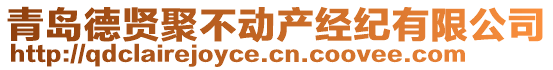 青岛德贤聚不动产经纪有限公司
http://qdclairejoyce.cn.coovee.com